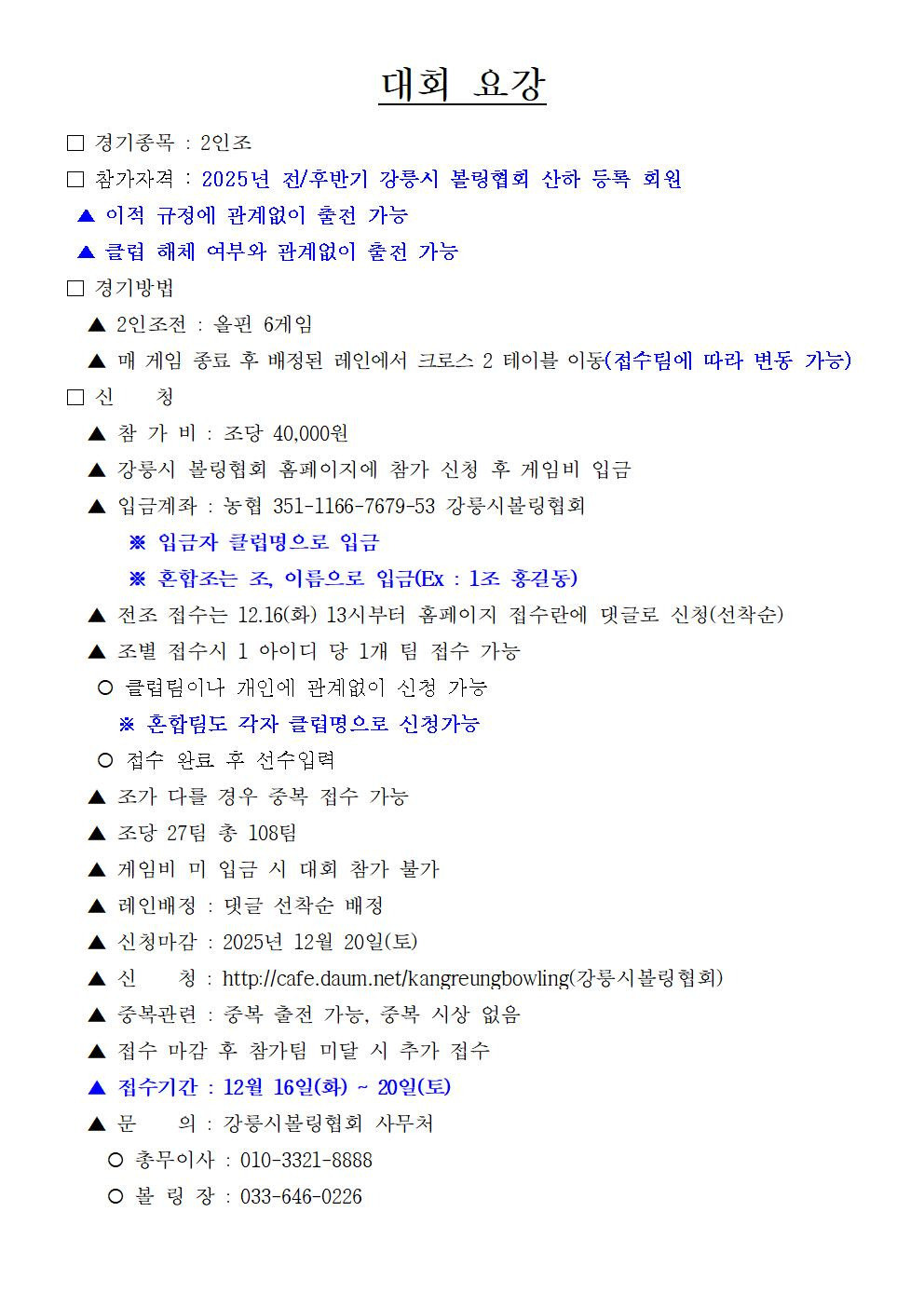 대회 요강

□ 경기종목 : 2인조

□ 참가자격 : 2025년 전/후반기 강릉시 볼링협회 산하 등록 회원

▲ 이적 규정에 관계없이 출전 가능

▲ 클럽 해체 여부와 관계없이 출전 가능

□ 경기방법

▲ 2인조전 : 올핀 6게임

▲ 매 게임 종료 후 배정된 레인에서 크로스 2 테이블 이동(접수팀에 따라 변동 가능)

□ 신 청

▲ 참 가 비 : 조당 40,000원

▲ 강릉시 볼링협회 홈페이지에 참가 신청 후 게임비 입금

▲ 입금계좌 : 농협 351-1166-7679-53 강릉시볼링협회

※ 입금자 클럽명으로 입금

※ 혼합조는 조, 이름으로 입금(Ex : 1조 홍길동)

▲ 전조 접수는 12.16(화) 13시부터 홈페이지 접수란에 댓글로 신청(선착순)

▲ 조별 접수시 1 아이디 당 1개 팀 접수 가능

○ 클럽팀이나 개인에 관계없이 신청 가능

※ 혼합팀도 각자 클럽명으로 신청가능

○ 접수 완료 후 선수입력

▲ 조가 다를 경우 중복 접수 가능

▲ 조당 27팀 총 108팀

▲ 게임비 미 입금 시 대회 참가 불가

▲ 레인배정 : 댓글 선착순 배정

▲ 신청마감 : 2025년 12월 20일(토)

▲ 신 청 : http://cafe.daum.net/kangreungbowling(강릉시볼링협회)

▲ 중복관련 : 중복 출전 가능, 중복 시상 없음

▲ 접수 마감 후 참가팀 미달 시 추가 접수

▲ 접수기간 : 12월 16일(화) ~ 20일(토)

▲ 문 의 : 강릉시볼링협회 사무처

○ 총무이사 : 010-3321-8888

○ 볼 링 장 : 033-646-0226